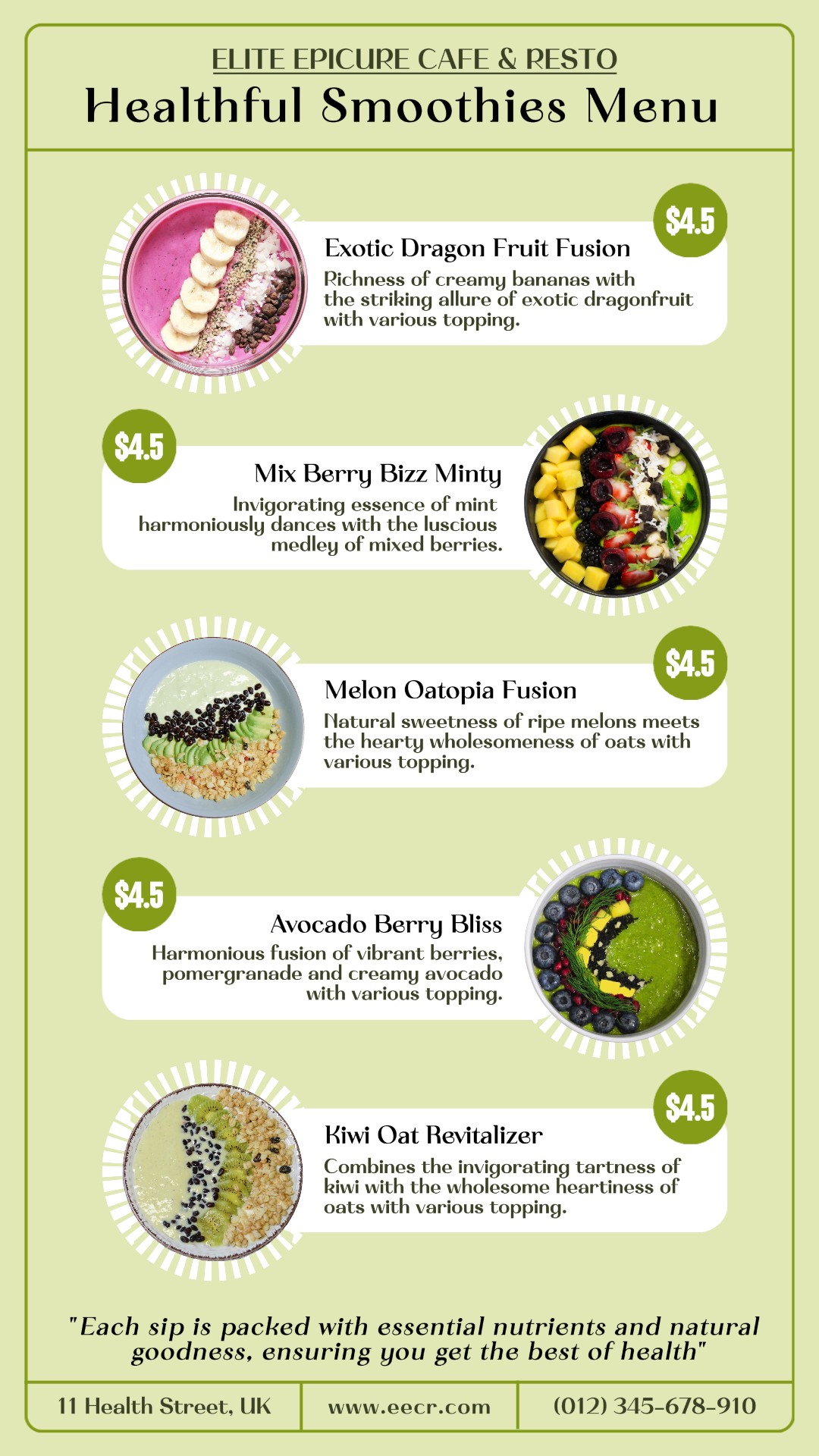 ELITE EPICURE CAFE & RESTO
Healthful Smoothies Menu

$4.5
Exotic Dragon Fruit Fusion
Richness of creamy bananas with the striking allure of exotic dragonfruit with various topping.

$4.5
Mix Berry Bizz Minty
Invigorating essence of mint harmoniously dances with the luscious medley of mixed berries.

$4.5
Melon Oatopia Fusion
Natural sweetness of ripe melons meets the hearty wholesomeness of oats with various topping.

$4.5
Avocado Berry Bliss
Harmonious fusion of vibrant berries, pomergranade and creamy avocado with various topping.

$4.5
Kiwi Oat Revitalizer
Combines the invigorating tartness of kiwi with the wholesome heartiness of oats with various topping.

"Each sip is packed with essential nutrients and natural goodness, ensuring you get the best of health"

11 Health Street, UK
www.eecr.com
(012) 345-678-910